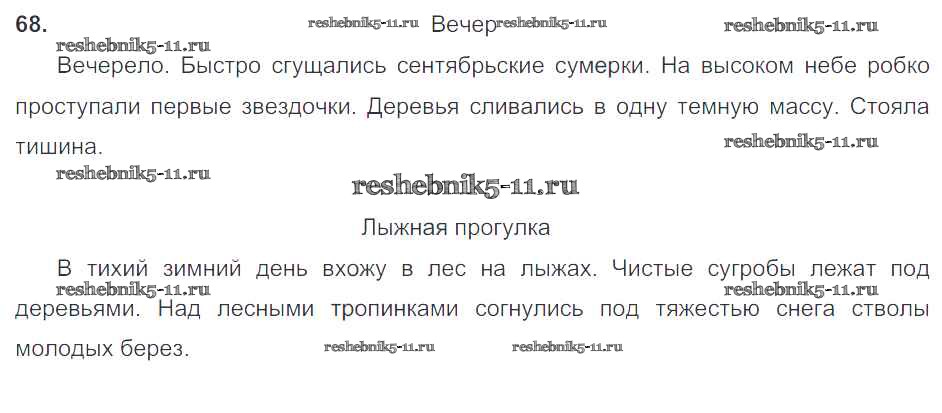 68.

Вечер

Вечерело. Быстро сгущались сентябрьские сумерки. На высоком небе робко проступали первые звездочки. Деревья сливались в одну темную массу. Стояла тишина.

Лыжная прогулка

В тихий зимний день вхожу в лес на лыжах. Чистые сугробы лежат под деревьями. Над лесными тропинками согнулись под тяжестью снега стволы молодых берез.

reshebnik5-11.ru